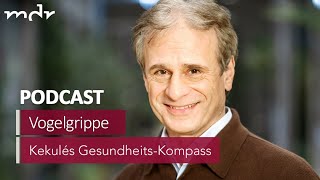 mdr

PODCAST

Vogelgrippe

Kekulés Gesundheits-Kompass